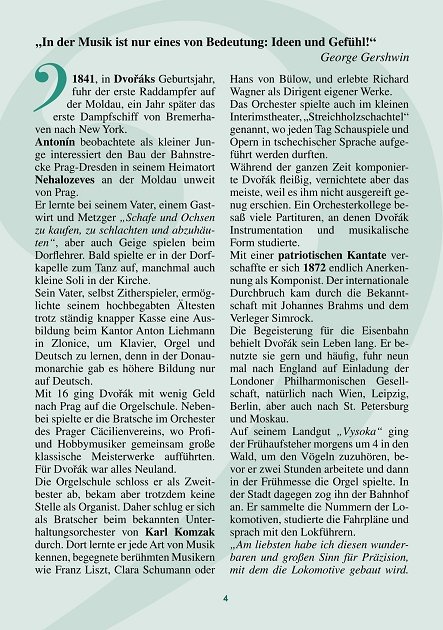 „In der Musik ist nur eines von Bedeutung: Ideen und Gefühl!“
George Gershwin

1841, in Dvořáks Geburtsjahr, fuhr der erste Raddampfer auf der Moldau, ein Jahr später das erste Dampfschiff von Bremerhaven nach New York.
Antonín beobachtete als kleiner Junge interessiert den Bau der Bahnstrecke Prag-Dresden in seinem Heimatort Nehalozeves an der Moldau unweit von Prag.
Er lernte bei seinem Vater, einem Gastwirt und Metzger „Schafe und Ochsen zu kaufen, zu schlachten und abzuhäuten“, aber auch Geige spielen beim Dorflehrer. Bald spielte er in der Dorfkapelle zum Tanz auf, manchmal auch kleine Soli in der Kirche.
Sein Vater, selbst Zitherspieler, ermöglichte seinem hochbegabten Ältesten trotz ständig knapper Kasse eine Ausbildung beim Kantor Anton Liehmann in Zlonice, um Klavier, Orgel und Deutsch zu lernen, denn in der Donaumonarchie gab es höhere Bildung nur auf Deutsch.
Mit 16 ging Dvořák mit wenig Geld nach Prag auf die Orgelschule. Nebenbei spielte er die Bratsche im Orchester des Prager Cäcilienvereins, wo Profi- und Hobbymusiker gemeinsam große klassische Meisterwerke aufführten. Für Dvořák war alles Neuland.
Die Orgelschule schloss er als Zweitbester ab, bekam aber trotzdem keine Stelle als Organist. Daher schlug er sich als Bratscher beim bekannten Unterhaltungsorchester von Karl Komzak durch. Dort lernte er jede Art von Musik kennen, begegnete berühmten Musikern wie Franz Liszt, Clara Schumann oder Hans von Bülow, und erlebte Richard Wagner als Dirigent eigener Werke.
Das Orchester spielte auch im kleinen Interimstheater, „Streichholzschachtel“ genannt, wo jeden Tag Schauspiele und Opern in tschechischer Sprache aufgeführt werden durften.
Während der ganzen Zeit komponierte Dvořák fleißig, vernichtete aber das meiste, weil es ihm nicht ausgereift genug erschien. Ein Orchesterkollege besaß viele Partituren, an denen Dvořák Instrumentation und musikalische Form studierte.
Mit einer patriotischen Kantate verschaffte er sich 1872 endlich Anerkennung als Komponist. Der internationale Durchbruch kam durch die Bekanntschaft mit Johannes Brahms und dem Verleger Simrock.
Die Begeisterung für die Eisenbahn behielt Dvořák sein Leben lang. Er benutzte sie gern und häufig, fuhr neun mal nach England auf Einladung der Londoner Philharmonischen Gesellschaft, natürlich nach Wien, Leipzig, Berlin, aber auch nach St. Petersburg und Moskau.
Auf seinem Landgut „Vysoka“ ging der Frühaufsteher morgens um 4 in den Wald, um den Vögeln zuzuhören, bevor er zwei Stunden arbeitete und dann in der Frühmesse die Orgel spielte. In der Stadt dagegen zog ihn der Bahnhof an. Er sammelte die Nummern der Lokomotiven, studierte die Fahrpläne und sprach mit den Lokführern.
„Am liebsten habe ich diesen wunderbaren und großen Sinn für Präzision, mit dem die Lokomotive gebaut wird.

4